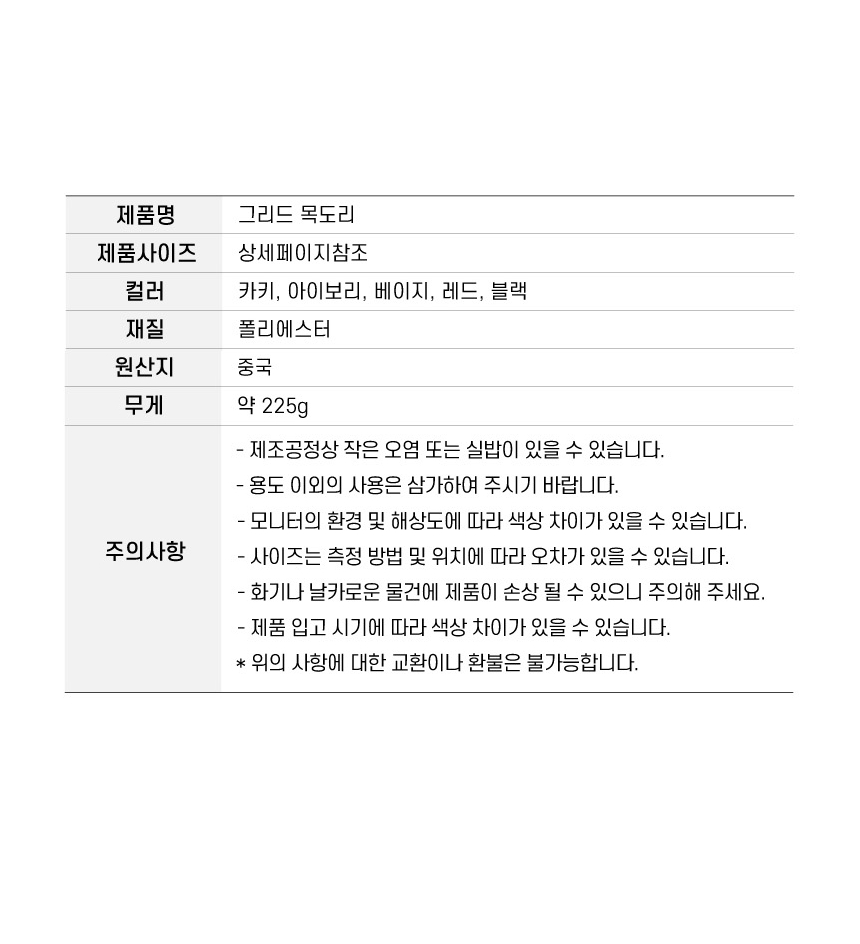 | 제품명 | 그리드 목도리 |
|---|---|
| 제품사이즈 | 상세페이지참조 |
| 컬러 | 카키, 아이보리, 베이지, 레드, 블랙 |
| 재질 | 폴리에스터 |
| 원산지 | 중국 |
| 무게 | 약 225g |
| 주의사항 | - 제조공정상 작은 오염 또는 실밥이 있을 수 있습니다.<br>- 용도 이외의 사용은 삼가하여 주시기 바랍니다.<br>- 모니터의 환경 및 해상도에 따라 색상 차이가 있을 수 있습니다.<br>- 사이즈는 측정 방법 및 위치에 따라 오차가 있을 수 있습니다.<br>- 화기나 날카로운 물건에 제품이 손상 될 수 있으니 주의해 주세요.<br>- 제품 입고 시기에 따라 색상 차이가 있을 수 있습니다.<br>* 위의 사항에 대한 교환이나 환불은 불가능합니다. |